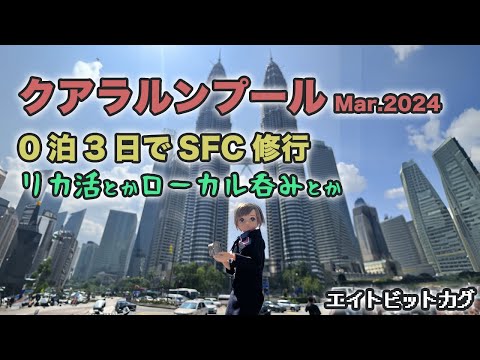 クアラルンプール Mar.2024

０泊３日でSFC修行

リカ活とかローカル呑みとか

エイトビットカグ